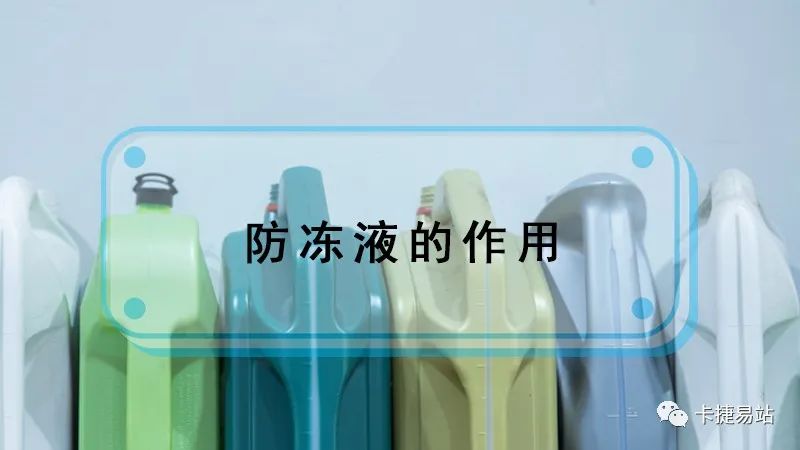 防冻液的作用

卡捷易站